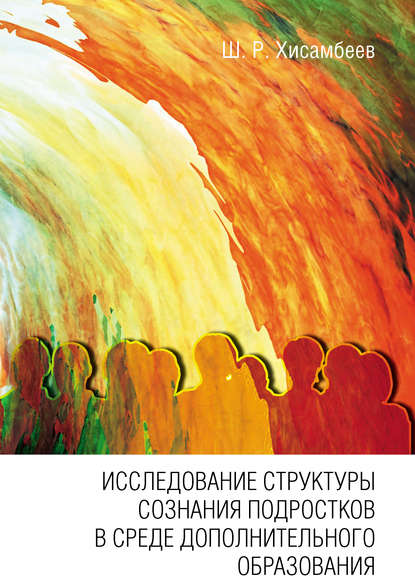 Ш. Р. Хисамбеев

ИССЛЕДОВАНИЕ СТРУКТУРЫ СОЗНАНИЯ ПОДРОСТКОВ В СРЕДЕ ДОПОЛНИТЕЛЬНОГО ОБРАЗОВАНИЯ